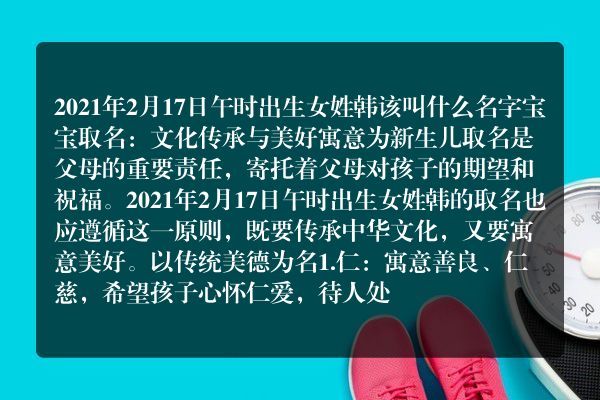 2021年2月17日午时出生女姓韩该叫什么名字宝宝取名：文化传承与美好寓意为新生儿取名是父母的重要责任，寄托着父母对孩子的期望和祝福。2021年2月17日午时出生女姓韩的取名也应遵循这一原则，既要传承中华文化，又要寓意美好。以传统美德为名1.仁：寓意善良、仁慈，希望孩子心怀仁爱，待人处

80
90
60
50
40
30
20